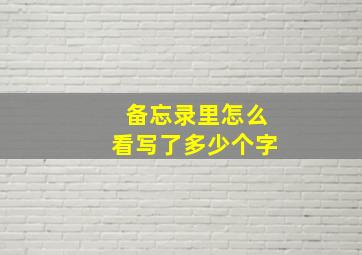 备忘录里怎么
看写了多少个字